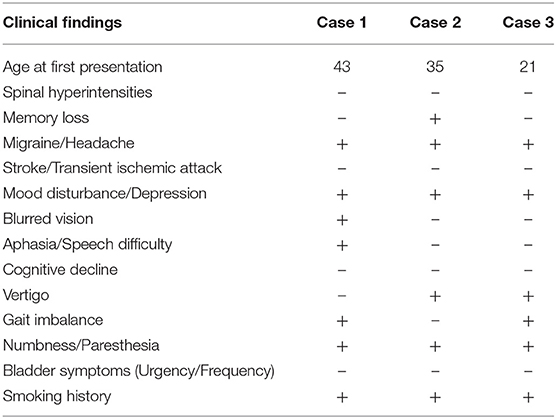 | Clinical findings | Case 1 | Case 2 | Case 3 |
|---|---|---|---|
| Age at first presentation | 43 | 35 | 21 |
| Spinal hyperintensities | − | − | − |
| Memory loss | − | + | − |
| Migraine/Headache | + | + | + |
| Stroke/Transient ischemic attack | − | − | − |
| Mood disturbance/Depression | + | + | + |
| Blurred vision | + | − | − |
| Aphasia/Speech difficulty | + | − | − |
| Cognitive decline | − | − | − |
| Vertigo | − | + | + |
| Gait imbalance | + | − | + |
| Numbness/Paresthesia | + | + | + |
| Bladder symptoms (Urgency/Frequency) | − | − | − |
| Smoking history | + | + | + |